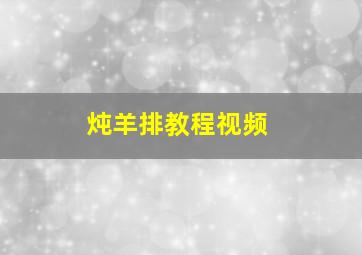 炖羊排教程视频